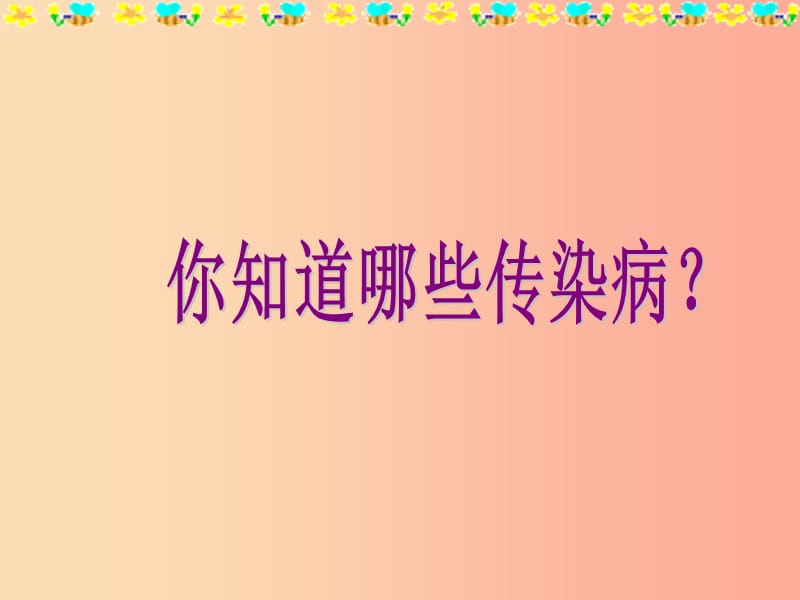 你知道哪些传染病？